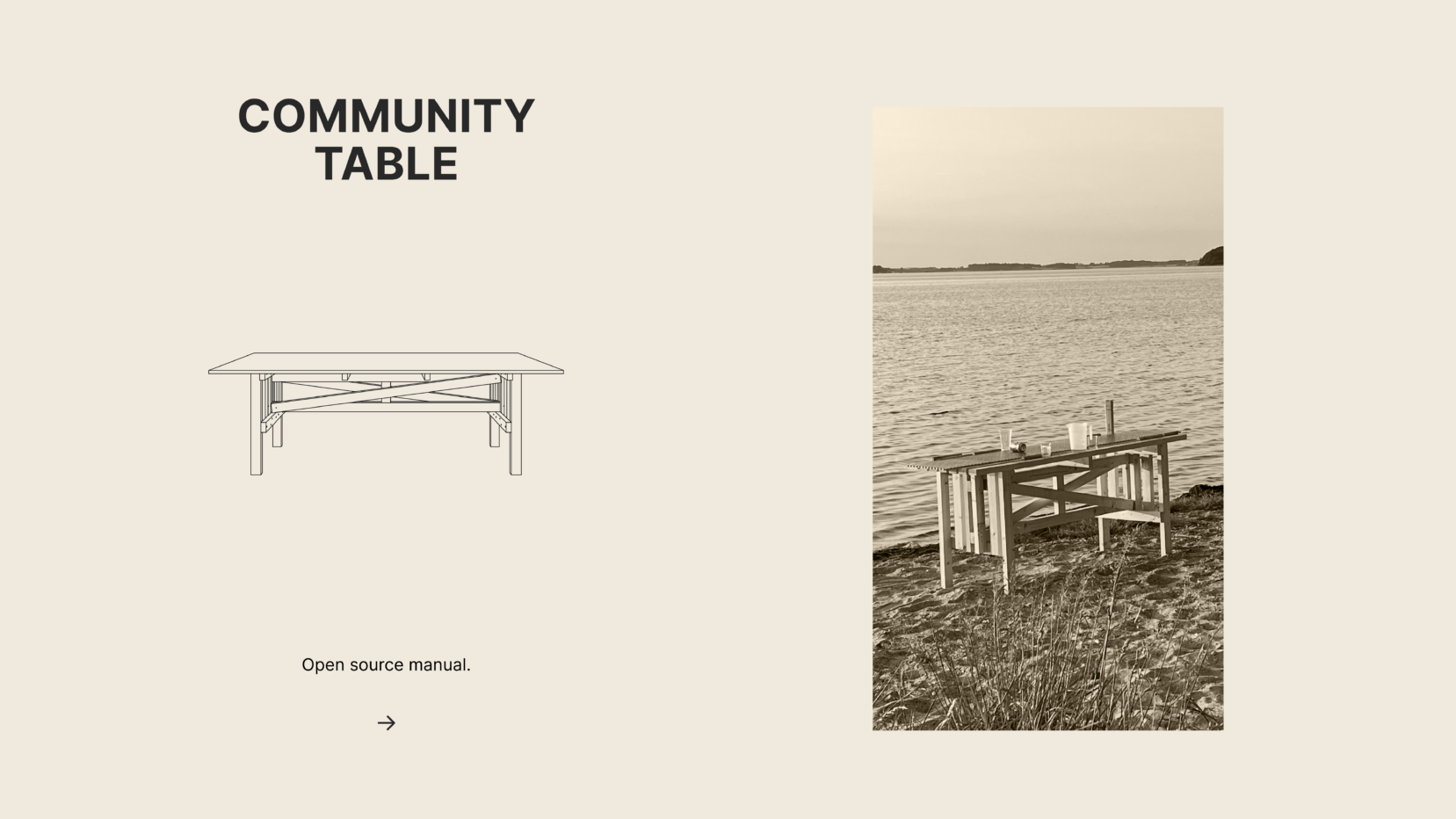 COMMUNITY
TABLE

Open source manual.

→